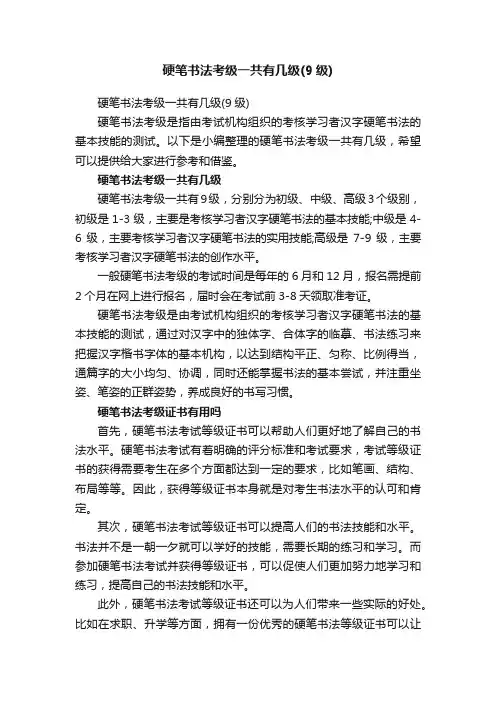 硬笔书法考级一共有几级(9 级)

硬笔书法考级一共有几级(9 级)

硬笔书法考级是指由考试机构组织的考核学习者汉字硬笔书法的基本技能的测试。以下是小编整理的硬笔书法考级一共有几级，希望可以提供给大家进行参考和借鉴。

硬笔书法考级一共有几级

硬笔书法考级一共有 9 级，分别分为初级、中级、高级 3 个级别，初级是 1-3 级，主要是考核学习者汉字硬笔书法的基本技能;中级是 4-6 级，主要考核学习者汉字硬笔书法的实用技能;高级是 7-9 级，主要考核学习者汉字硬笔书法的创作水平。

一般硬笔书法考级的考试时间是每年的 6 月和 12 月，报名需提前 2 个月在网上进行报名，届时会在考试前 3-8 天领取准考证。

硬笔书法考级是由考试机构组织的考核学习者汉字硬笔书法的基本技能的测试，通过对汉字中的独体字、合体字的临摹、书法练习来把握汉字楷书字体的基本机构，以达到结构平正、匀称、比例得当，通篇字的大小均匀、协调，同时还能掌握书法的基本尝试，并注重坐姿、笔姿的正群姿势，养成良好的书写习惯。

硬笔书法考级证书有用吗

首先，硬笔书法考试等级证书可以帮助人们更好地了解自己的书法水平。硬笔书法考试有着明确的评分标准和考试要求，考试等级证书的获得需要考生在多个方面都达到一定的要求，比如笔画、结构、布局等等。因此，获得等级证书本身就是对考生书法水平的认可和肯定。

其次，硬笔书法考试等级证书可以提高人们的书法技能和水平。书法并不是一朝一夕就可以学好的技能，需要长期的练习和学习。而参加硬笔书法考试并获得等级证书，可以促使人们更加努力地学习和练习，提高自己的书法技能和水平。

此外，硬笔书法考试等级证书还可以为人们带来一些实际的好处。比如在求职、升学等方面，拥有一份优秀的硬笔书法等级证书可以让